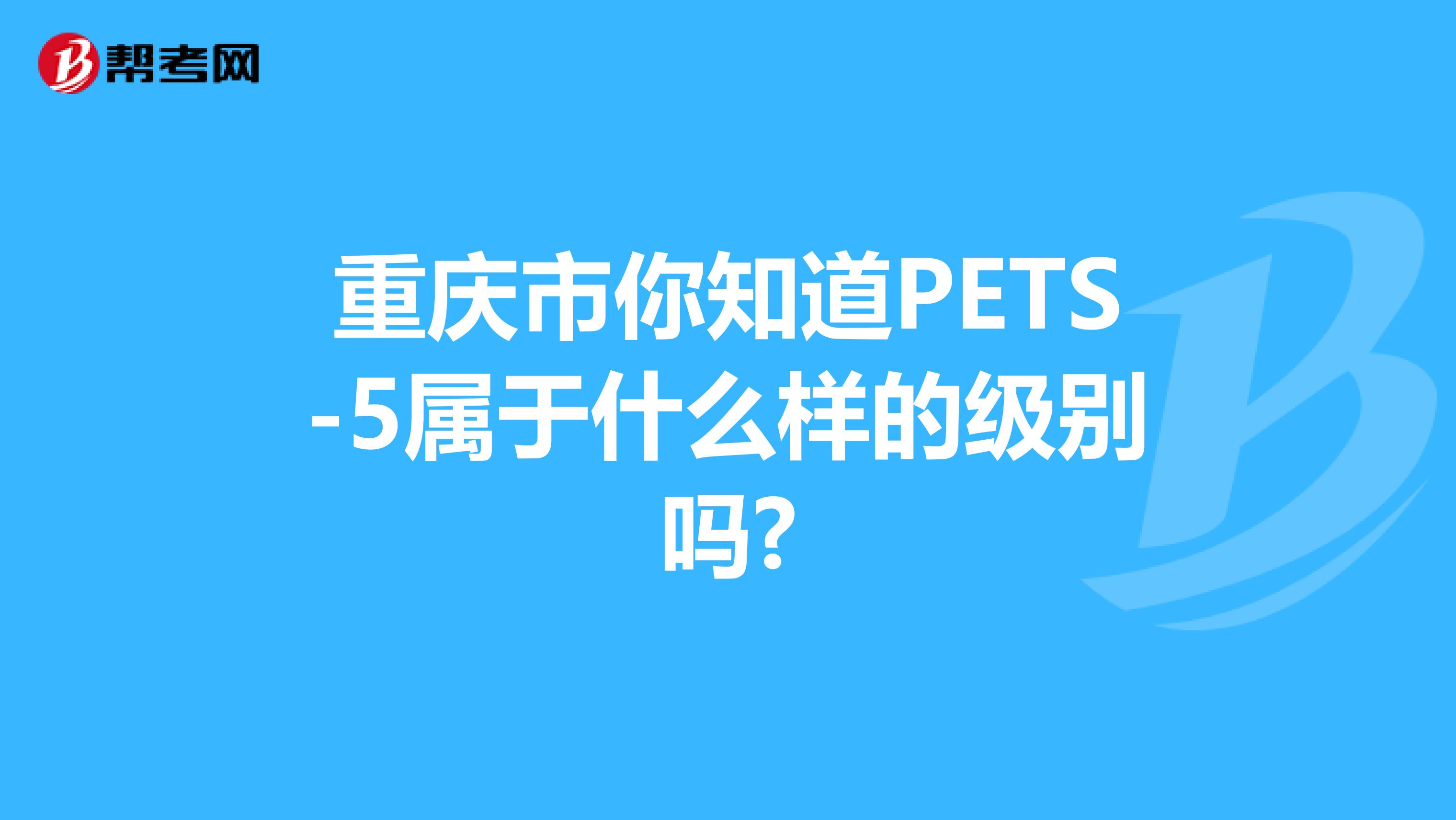 帮考网

重庆市你知道PETS-5属于什么样的级别吗?